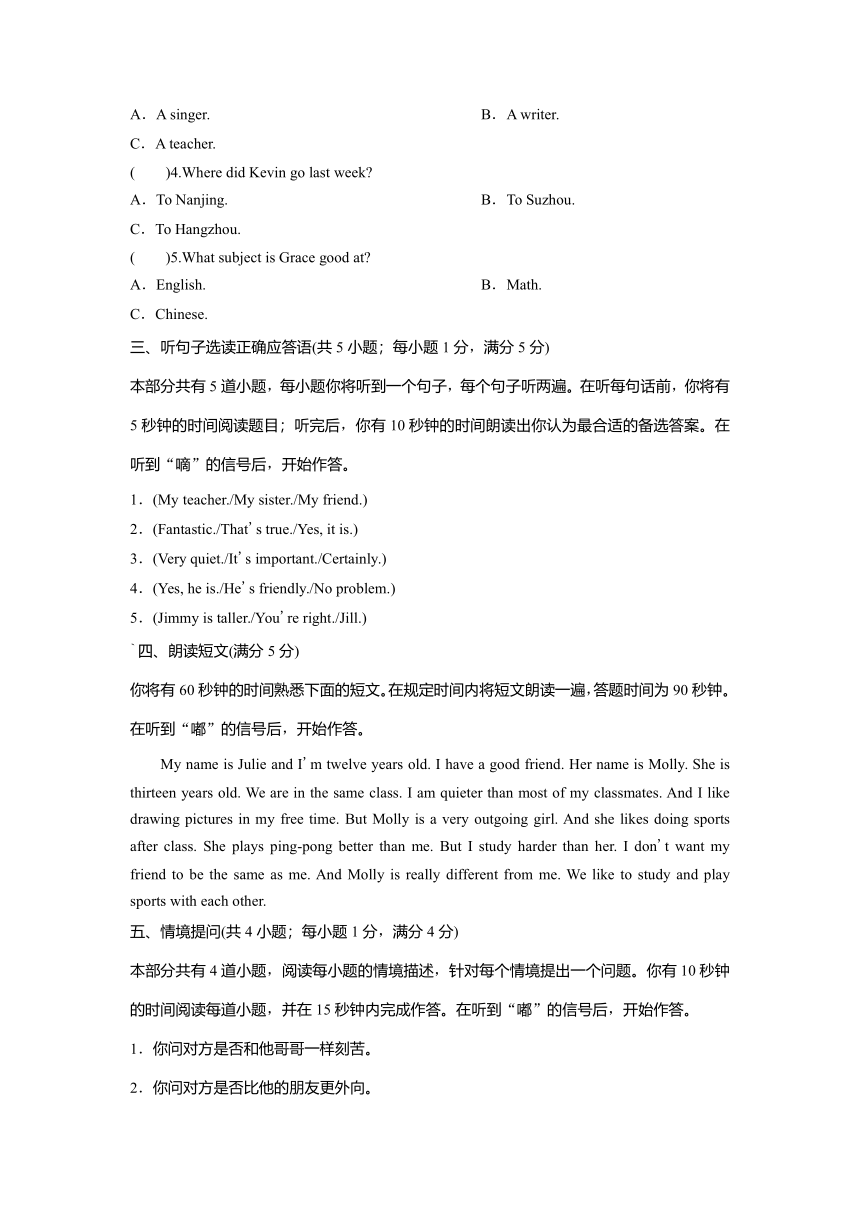 A．A singer.　　　　B．A writer.

C．A teacher.

(　　)4.Where did Kevin go last week?

A．To Nanjing.　　　　B．To Suzhou.

C．To Hangzhou.

(　　)5.What subject is Grace good at?

A．English.　　　　B．Math.

C．Chinese.

三、听句子选读正确应答语(共 5 小题；每小题 1 分，满分 5 分)

本部分共有 5 道小题，每小题你将听到一个句子，每个句子听两遍。在听每句话前，你将有 5 秒钟的时间阅读题目；听完后，你有 10 秒钟的时间朗读出你认为最合适的备选答案。在听到“嘀”的信号后，开始作答。

1．(My teacher./My sister./My friend.)

2．(Fantastic./That’s true./Yes, it is.)

3．(Very quiet./It’s important./Certainly.)

4．(Yes, he is./He’s friendly./No problem.)

5．(Jimmy is taller./You’re right./Jill.)

`四、朗读短文(满分 5 分)

你将有 60 秒钟的时间熟悉下面的短文。在规定时间内将短文朗读一遍，答题时间为 90 秒钟。在听到“嘟”的信号后，开始作答。

My name is Julie and I’m twelve years old. I have a good friend. Her name is Molly. She is thirteen years old. We are in the same class. I am quieter than most of my classmates. And I like drawing pictures in my free time. But Molly is a very outgoing girl. And she likes doing sports after class. She plays ping-pong better than me. But I study harder than her. I don’t want my friend to be the same as me. And Molly is really different from me. We like to study and play sports with each other.

五、情境提问(共 4 小题；每小题 1 分，满分 4 分)

本部分共有 4 道小题，阅读每小题的情境描述，针对每个情境提出一个问题。你有 10 秒钟的时间阅读每道小题，并在 15 秒钟内完成作答。在听到“嘟”的信号后，开始作答。

1．你问对方是否和他哥哥一样刻苦。

2．你问对方是否比他的朋友更外向。